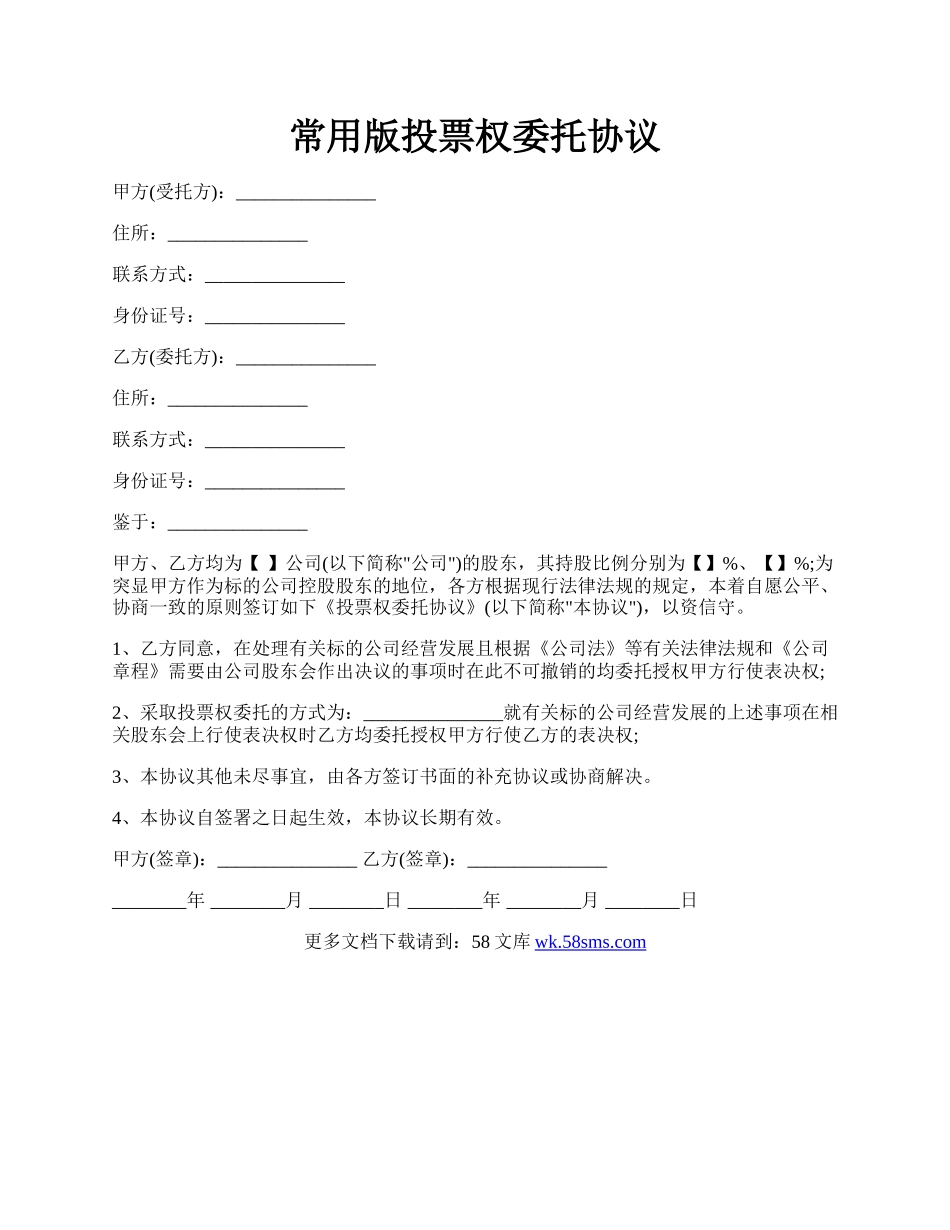 常用版投票权委托协议

甲方(受托方)：_______________

住所：_______________

联系方式：_______________

身份证号：_______________

乙方(委托方)：_______________

住所：_______________

联系方式：_______________

身份证号：_______________

鉴于：_______________

甲方、乙方均为【 】公司(以下简称"公司")的股东，其持股比例分别为【 】%、【 】%;为突显甲方作为标的公司控股股东的地位，各方根据现行法律法规的规定，本着自愿公平、协商一致的原则签订如下《投票权委托协议》(以下简称"本协议")，以资信守。

1、乙方同意，在处理有关标的公司经营发展且根据《公司法》等有关法律法规和《公司章程》需要由公司股东会作出决议的事项时在此不可撤销的均委托授权甲方行使表决权;

2、采取投票权委托的方式为：_______________就有关标的公司经营发展的上述事项在相关股东会上行使表决权时乙方均委托授权甲方行使乙方的表决权;

3、本协议其他未尽事宜，由各方签订书面的补充协议或协商解决。

4、本协议自签署之日起生效，本协议长期有效。

甲方(签章)：_______________ 乙方(签章)：_______________

________年 ________月 ________日 ________年 ________月 ________日

更多文档下载请到：58 文库 wk.58sms.com